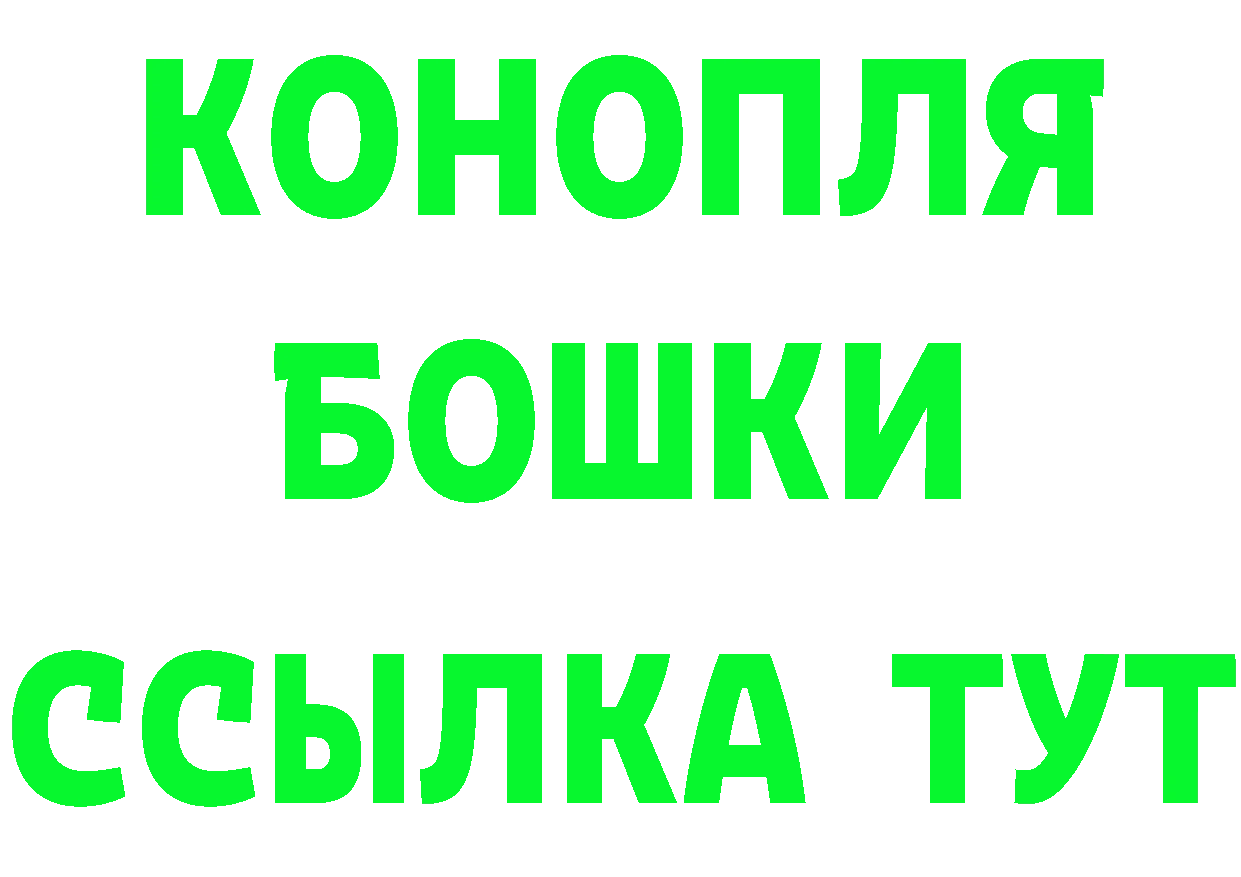 КОНОПЛЯ
БОШКИ
ССЫЛКА ТУТ